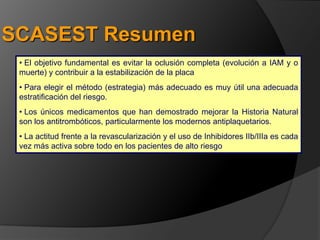 SCASEST Resumen

• El objetivo fundamental es evitar la oclusión completa (evolución a IAM y o muerte) y contribuir a la estabilización de la placa

• Para elegir el método (estrategia) más adecuado es muy útil una adecuada estratificación del riesgo.

• Los únicos medicamentos que han demostrado mejorar la Historia Natural son los antitrombóticos, particularmente los modernos antiplaquetarios.

• La actitud frente a la revascularización y el uso de Inhibidores IIb/IIIa es cada vez más activa sobre todo en los pacientes de alto riesgo